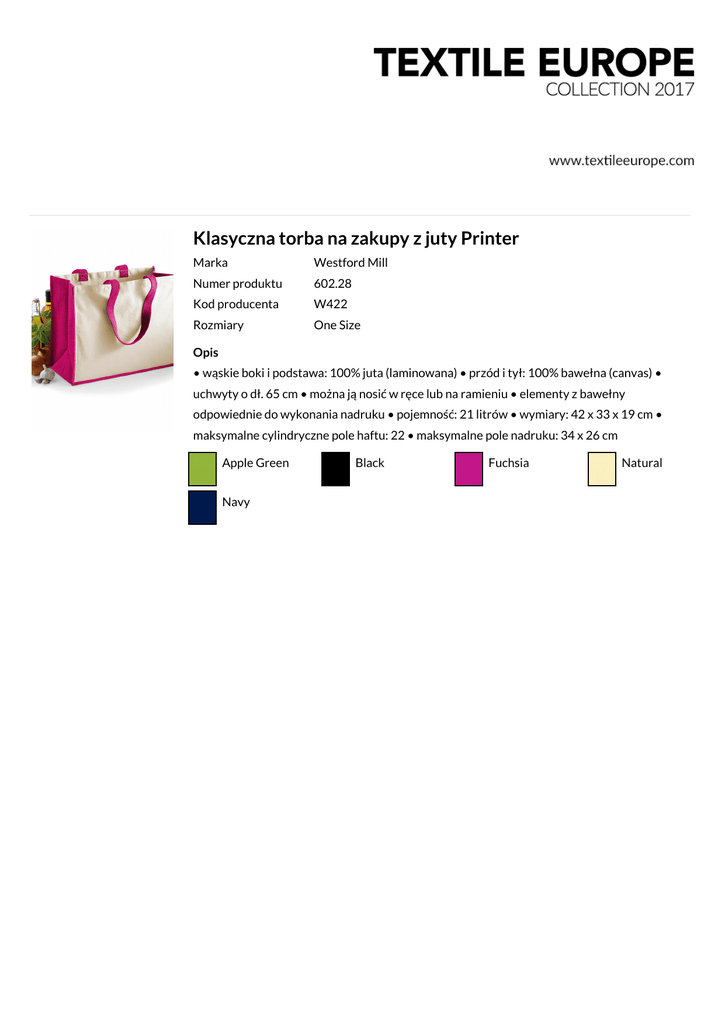 TEXTILE EUROPE
COLLECTION 2017

www.textileeurope.com

Klasyczna torba na zakupy z juty Printer

Marka Westford Mill
Numer produktu 602.28
Kod producenta W422
Rozmiary One Size

Opis

• wąskie boki i podstawa: 100% juta (laminowana) • przód i tył: 100% bawełna (canvas) • uchwyty o dł. 65 cm • można ją nosić w ręce lub na ramieniu • elementy z bawełny odpowiednie do wykonania nadruku • pojemność: 21 litrów • wymiary: 42 x 33 x 19 cm • maksymalne cylindryczne pole haftu: 22 • maksymalne pole nadruku: 34 x 26 cm

Apple Green Black Fuchsia Natural
Navy